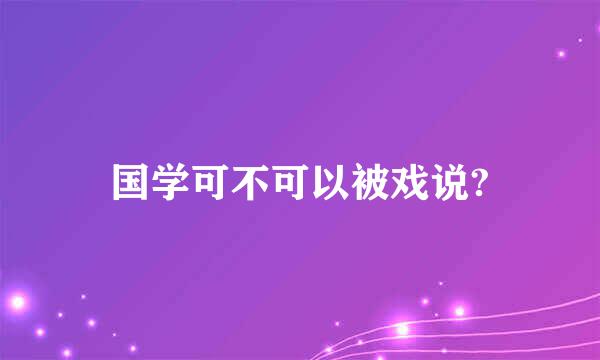 国学可不可以被戏说?